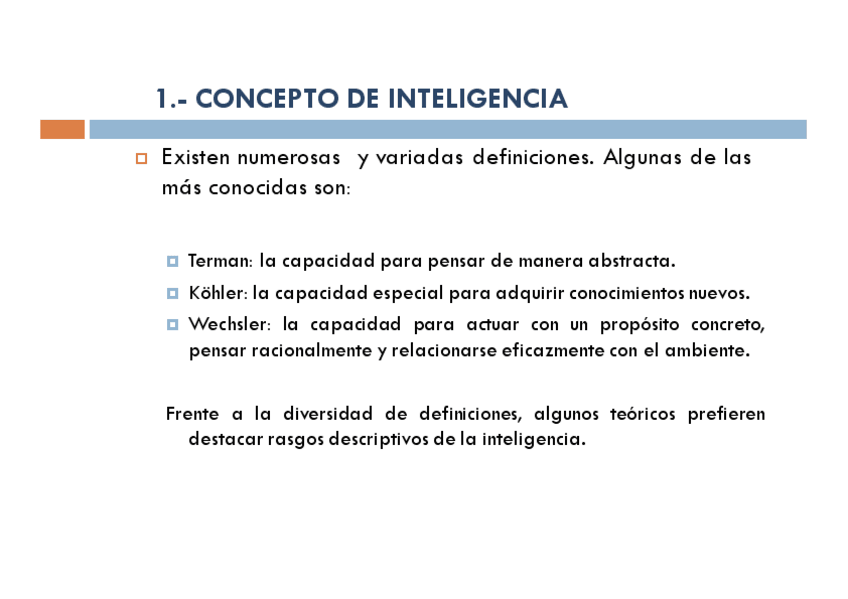 1.- CONCEPTO DE INTELIGENCIA

Existen numerosas y variadas definiciones. Algunas de las más conocidas son:

Terman: la capacidad para pensar de manera abstracta.

Köhler: la capacidad especial para adquirir conocimientos nuevos.

Wechsler: la capacidad para actuar con un propósito concreto, pensar racionalmente y relacionarse eficazmente con el ambiente.

Frente a la diversidad de definiciones, algunos teóricos prefieren destacar rasgos descriptivos de la inteligencia.